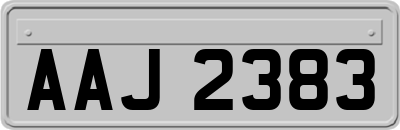 AAJ 2383